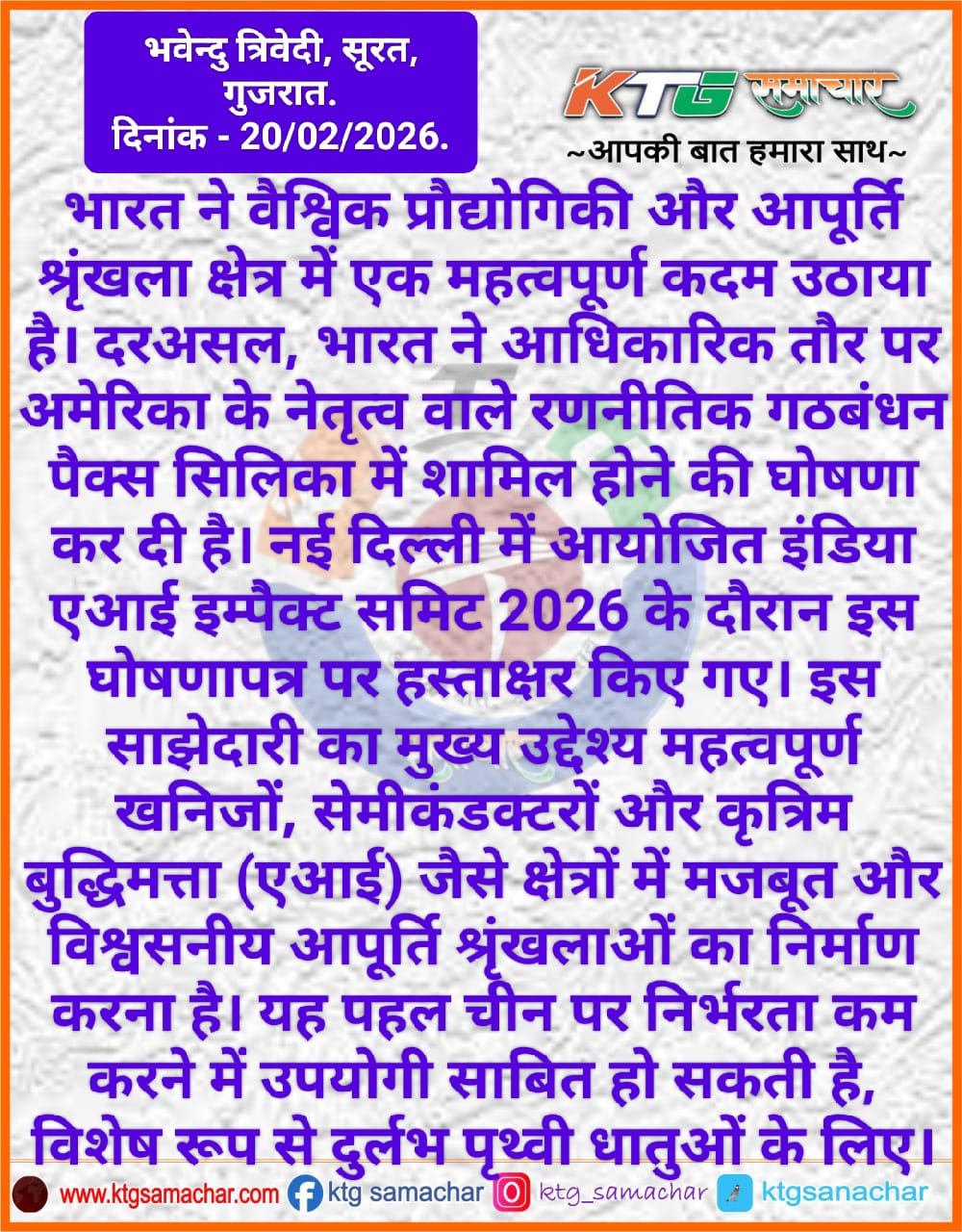 भवेन्दु त्रिवेदी, सूरत, गुजरात.
दिनांक - 20/02/2026.

KTG समाचार
~आपकी बात हमारा साथ~

भारत ने वैश्विक प्रौद्योगिकी और आपूर्ति श्रृंखला क्षेत्र में एक महत्वपूर्ण कदम उठाया है। दरअसल, भारत ने आधिकारिक तौर पर अमेरिका के नेतृत्व वाले रणनीतिक गठबंधन पैक्स सिलिका में शामिल होने की घोषणा कर दी है। नई दिल्ली में आयोजित इंडिया एआई इम्पैक्ट समिट 2026 के दौरान इस घोषणापत्र पर हस्ताक्षर किए गए। इस साझेदारी का मुख्य उद्देश्य महत्वपूर्ण खनिजों, सेमीकंडक्टरों और कृत्रिम बुद्धिमत्ता (एआई) जैसे क्षेत्रों में मजबूत और विश्वसनीय आपूर्ति श्रृंखलाओं का निर्माण करना है। यह पहल चीन पर निर्भरता कम करने में उपयोगी साबित हो सकती है, विशेष रूप से दुर्लभ पृथ्वी धातुओं के लिए।

www.ktgsamachar.com ktg samachar ktg_samachar ktgsanachar